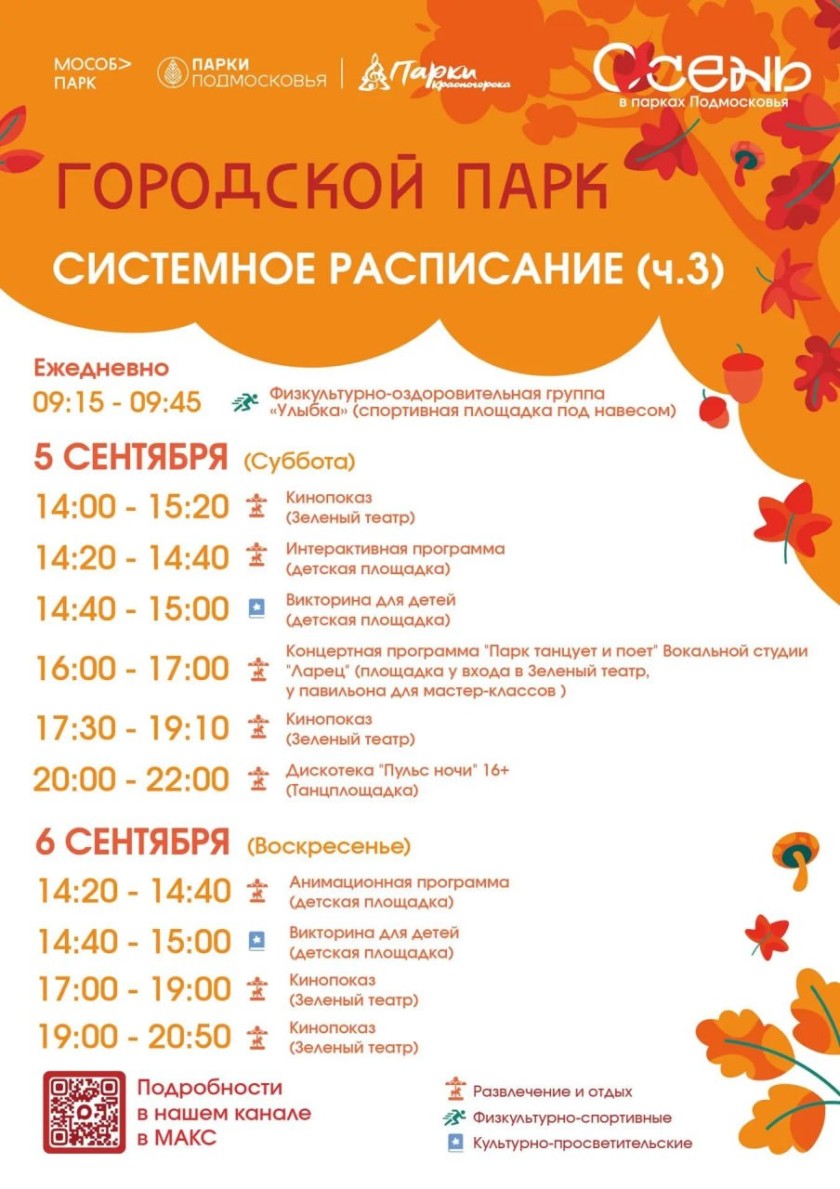 МОСОБ> ПАРК

ПАРКИ ПОДМОСКОВЬЯ

Парки Красногорска

Осень в парках Подмосковья

ГОРОДСКОЙ ПАРК

СИСТЕМНОЕ РАСПИСАНИЕ (ч.3)

Ежедневно
09:15 - 09:45 Физкультурно-оздоровительная группа «Улыбка» (спортивная площадка под навесом)

5 СЕНТЯБРЯ (Суббота)
14:00 - 15:20 Кинопоказ (Зеленый театр)
14:20 - 14:40 Интерактивная программа (детская площадка)
14:40 - 15:00 Викторина для детей (детская площадка)
16:00 - 17:00 Концертная программа "Парк танцует и поет" Вокальной студии "Ларец" (площадка у входа в Зеленый театр, у павильона для мастер-классов )
17:30 - 19:10 Кинопоказ (Зеленый театр)
20:00 - 22:00 Дискотека "Пульс ночи" 16+ (Танцплощадка)

6 СЕНТЯБРЯ (Воскресенье)
14:20 - 14:40 Анимационная программа (детская площадка)
14:40 - 15:00 Викторина для детей (детская площадка)
17:00 - 19:00 Кинопоказ (Зеленый театр)
19:00 - 20:50 Кинопоказ (Зеленый театр)

Подробности в нашем канале в МАКС

Развлечение и отдых
Физкультурно-спортивные
Культурно-просветительские